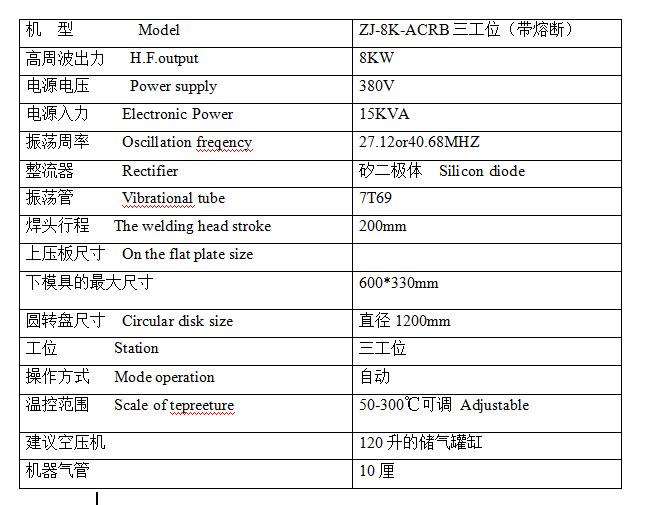 | 机 型 Model | ZJ-8K-ACRB 三工位（带熔断） |
|---|---|
| 高周波出力 H.F.output | 8KW |
| 电源电压 Power supply | 380V |
| 电源入力 Electronic Power | 15KVA |
| 振荡周率 Oscillation freqency | 27.12or40.68MHZ |
| 整流器 Rectifier | 矽二极体 Silicon diode |
| 振荡管 Vibrational tube | 7T69 |
| 焊头行程 The welding head stroke | 200mm |
| 上压板尺寸 On the flat plate size | |
| 下模具的最大尺寸 | 600*330mm |
| 圆转盘尺寸 Circular disk size | 直径 1200mm |
| 工位 Station | 三工位 |
| 操作方式 Mode operation | 自动 |
| 温控范围 Scale of tepreeture | 50-300℃可调 Adjustable |
| 建议空压机 | 120 升的储气罐缸 |
| 机器气管 | 10 厘 |